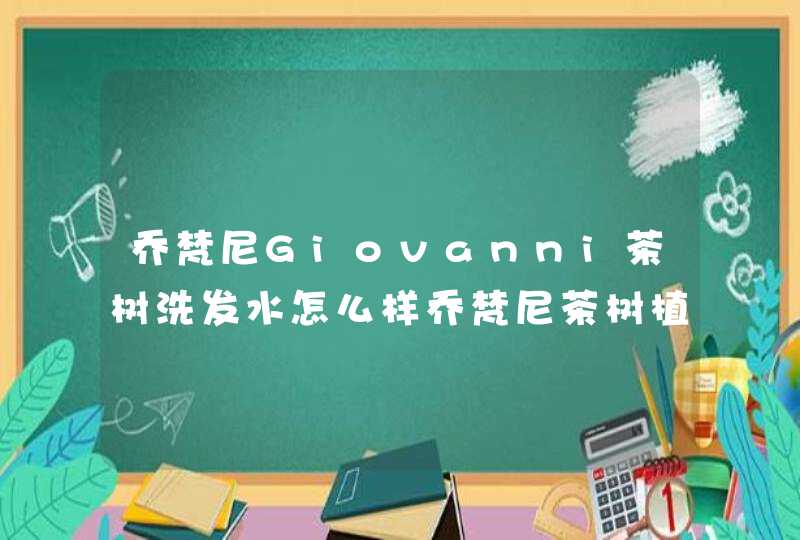 乔梵尼Giovanni茶树洗发水怎么样乔梵尼茶树植